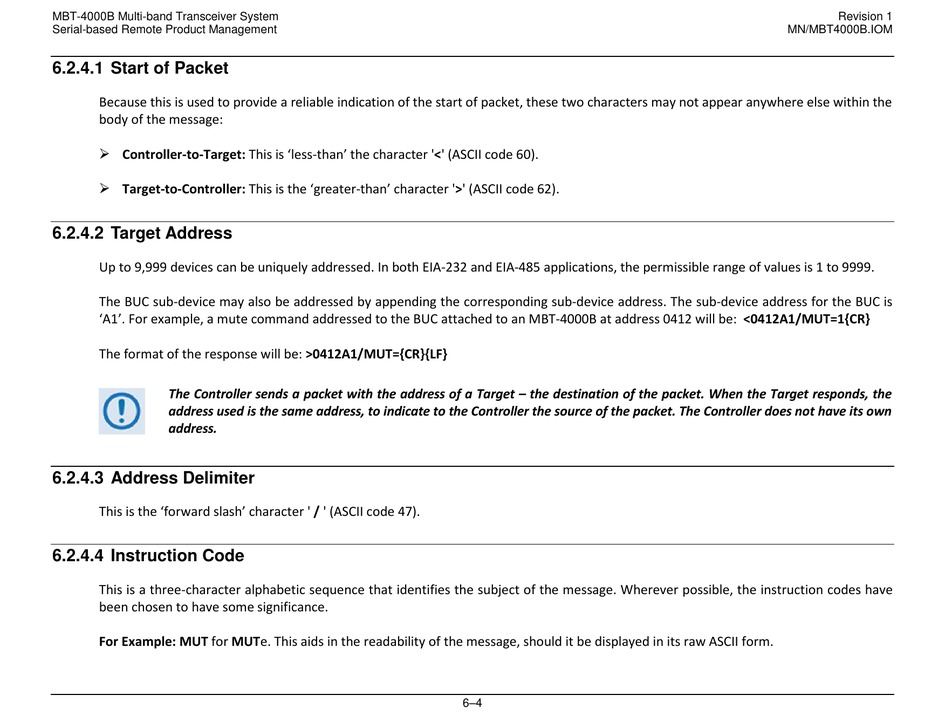 MBT-4000B Multi-band Transceiver System
Serial-based Remote Product Management

Revision 1
MN/MBT4000B.IOM

6.2.4.1 Start of Packet

Because this is used to provide a reliable indication of the start of packet, these two characters may not appear anywhere else within the body of the message:

➢ Controller-to-Target: This is ‘less-than’ the character '<' (ASCII code 60).

➢ Target-to-Controller: This is the ‘greater-than’ character '>' (ASCII code 62).

6.2.4.2 Target Address

Up to 9,999 devices can be uniquely addressed. In both EIA-232 and EIA-485 applications, the permissible range of values is 1 to 9999.

The BUC sub-device may also be addressed by appending the corresponding sub-device address. The sub-device address for the BUC is ‘A1’. For example, a mute command addressed to the BUC attached to an MBT-4000B at address 0412 will be: <0412A1/MUT=1{CR}

The format of the response will be: >0412A1/MUT={CR}{LF}

The Controller sends a packet with the address of a Target – the destination of the packet. When the Target responds, the address used is the same address, to indicate to the Controller the source of the packet. The Controller does not have its own address.

6.2.4.3 Address Delimiter

This is the ‘forward slash’ character ' / ' (ASCII code 47).

6.2.4.4 Instruction Code

This is a three-character alphabetic sequence that identifies the subject of the message. Wherever possible, the instruction codes have been chosen to have some significance.

For Example: MUT for MUTe. This aids in the readability of the message, should it be displayed in its raw ASCII form.

6–4